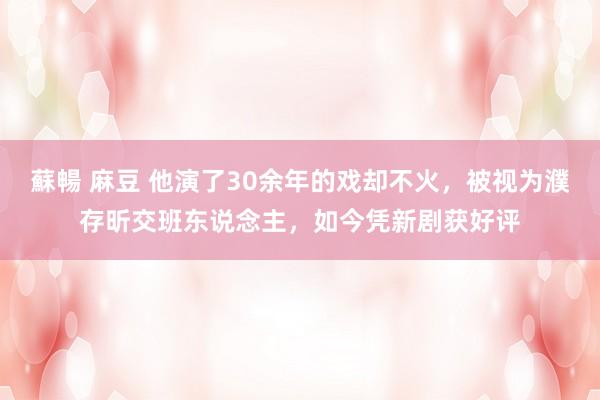 蘇暢 麻豆 他演了30余年的戏却不火，被视为濮存昕交班东说念主，如今凭新剧获好评